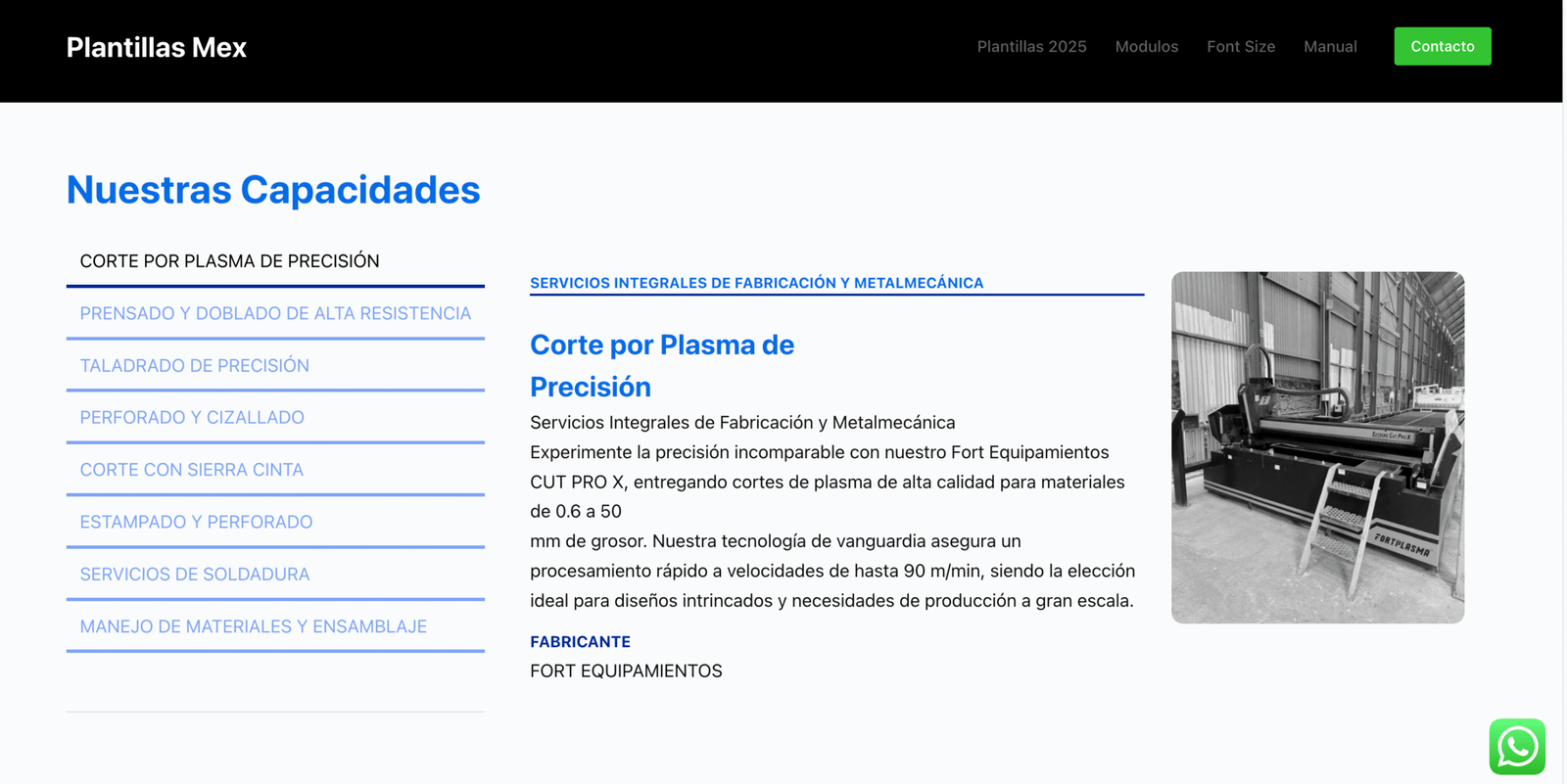 Plantillas Mex

Plantillas 2025 Modulos Font Size Manual Contacto

Nuestras Capacidades

CORTE POR PLASMA DE PRECISIÓN

PRENSADO Y DOBLADO DE ALTA RESISTENCIA

TALADRADO DE PRECISIÓN

PERFORADO Y CIZALLADO

CORTE CON SIERRA CINTA

ESTAMPADO Y PERFORADO

SERVICIOS DE SOLDADURA

MANEJO DE MATERIALES Y ENSAMBLAJE

SERVICIOS INTEGRALES DE FABRICACIÓN Y METALMECÁNICA

Corte por Plasma de Precisión

Servicios Integrales de Fabricación y Metalmecánica
Experimente la precisión incomparable con nuestro Fort Equipamientos CUT PRO X, entregando cortes de plasma de alta calidad para materiales de 0.6 a 50
mm de grosor. Nuestra tecnología de vanguardia asegura un procesamiento rápido a velocidades de hasta 90 m/min, siendo la elección ideal para diseños intrincados y necesidades de producción a gran escala.

FABRICANTE
FORT EQUIPAMIENTOS

FORTPLASMA